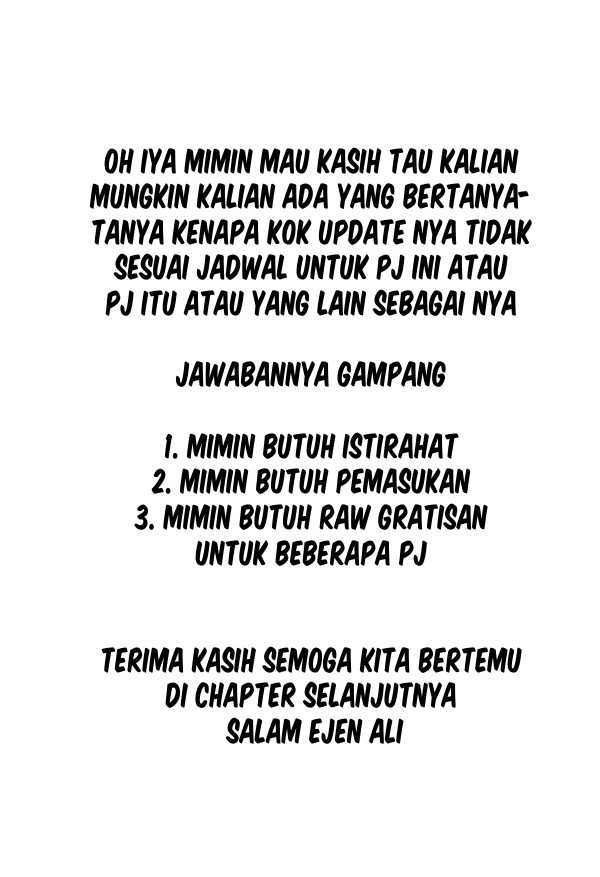 OH IYA MIMIN MAU KASIH TAU KALIAN MUNGKIN KALIAN ADA YANG BERTANYA-TANYA KENAPA KOK UPDATE NYA TIDAK SESUAI JADWAL UNTUK PJ INI ATAU PJ ITU ATAU YANG LAIN SEBAGAI NYA

JAWABANNYA GAMPANG

1. MIMIN BUTUH ISTIRAHAT
2. MIMIN BUTUH PEMASUKAN
3. MIMIN BUTUH RAW GRATISAN UNTUK BEBERAPA PJ

TERIMA KASIH SEMOGA KITA BERTEMU DI CHAPTER SELANJUTNYA
SALAM EJEN ALI